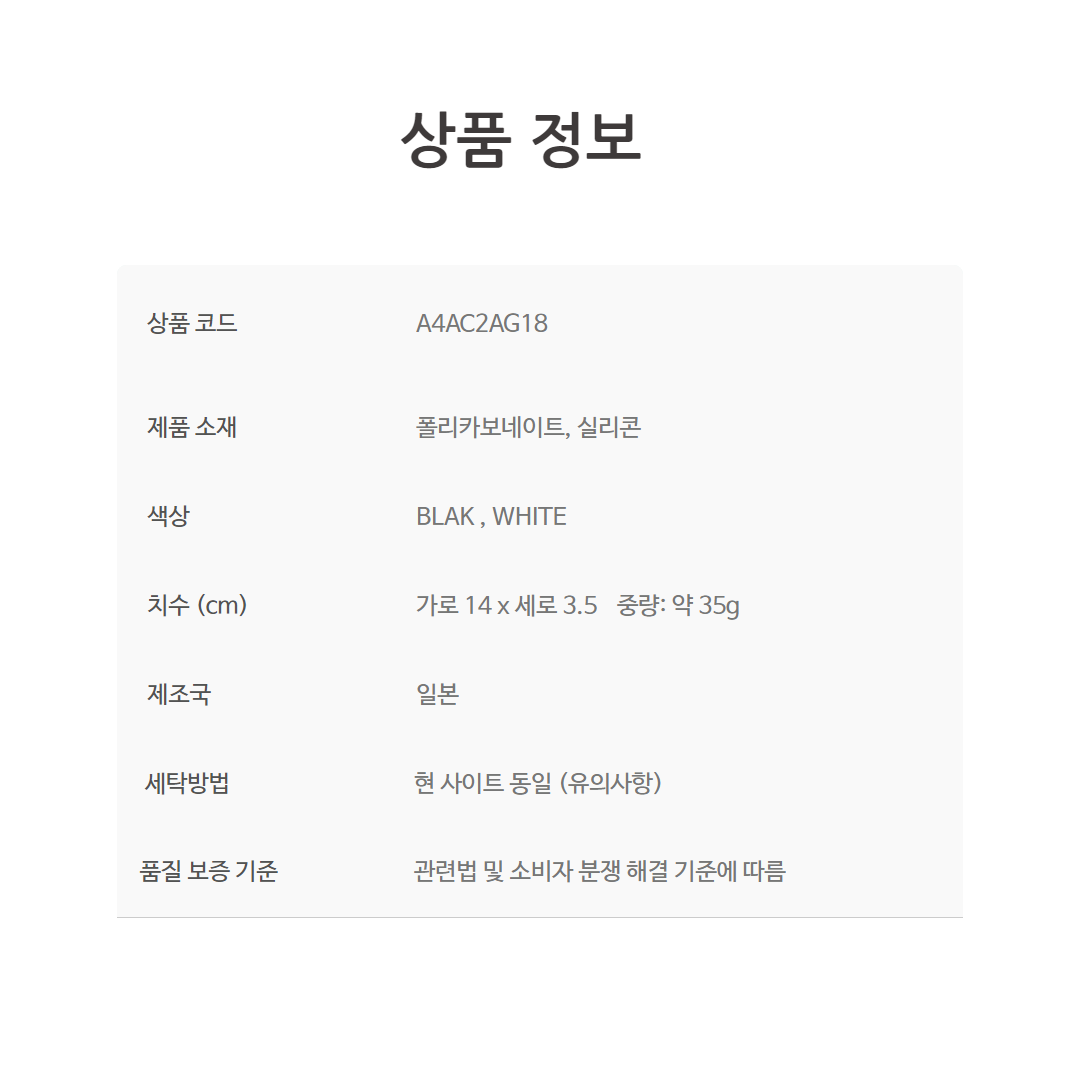 상품 정보

| 상품 코드 | A4AC2AG18 |
|---|---|
| 제품 소재 | 폴리카보네이트, 실리콘 |
| 색상 | BLAK , WHITE |
| 치수 (cm) | 가로 14 x 세로 3.5 중량: 약 35g |
| 제조국 | 일본 |
| 세탁방법 | 현 사이트 동일 (유의사항) |
| 품질 보증 기준 | 관련법 및 소비자 분쟁 해결 기준에 따름 |